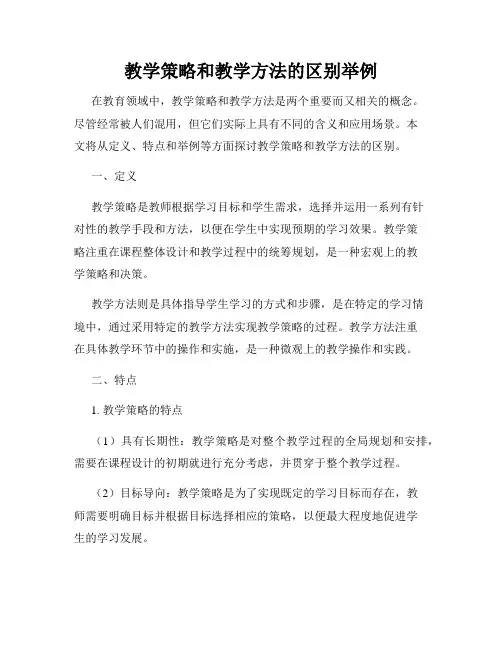 教学策略和教学方法的区别举例

在教育领域中，教学策略和教学方法是两个重要而又相关的概念。尽管经常被人们混用，但它们实际上具有不同的含义和应用场景。本文将从定义、特点和举例等方面探讨教学策略和教学方法的区别。

一、定义

教学策略是教师根据学习目标和学生需求，选择并运用一系列有针对性的教学手段和方法，以便在学生中实现预期的学习效果。教学策略注重在课程整体设计和教学过程中的统筹规划，是一种宏观上的教学策略和决策。

教学方法则是具体指导学生学习的方式和步骤，是在特定的学习情境中，通过采用特定的教学方法实现教学策略的过程。教学方法注重在具体教学环节中的操作和实施，是一种微观上的教学操作和实践。

二、特点

1. 教学策略的特点

（1）具有长期性：教学策略是对整个教学过程的全局规划和安排，需要在课程设计的初期就进行充分考虑，并贯穿于整个教学过程。

（2）目标导向：教学策略是为了实现既定的学习目标而存在，教师需要明确目标并根据目标选择相应的策略，以便最大程度地促进学生的学习发展。